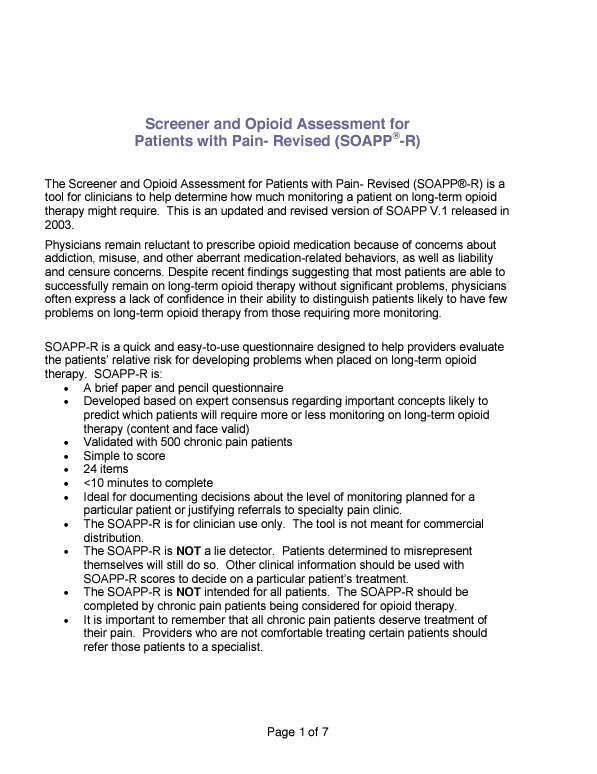 Screener and Opioid Assessment for
Patients with Pain- Revised (SOAPP®-R)

The Screener and Opioid Assessment for Patients with Pain- Revised (SOAPP®-R) is a tool for clinicians to help determine how much monitoring a patient on long-term opioid therapy might require. This is an updated and revised version of SOAPP V.1 released in 2003.

Physicians remain reluctant to prescribe opioid medication because of concerns about addiction, misuse, and other aberrant medication-related behaviors, as well as liability and censure concerns. Despite recent findings suggesting that most patients are able to successfully remain on long-term opioid therapy without significant problems, physicians often express a lack of confidence in their ability to distinguish patients likely to have few problems on long-term opioid therapy from those requiring more monitoring.

SOAPP-R is a quick and easy-to-use questionnaire designed to help providers evaluate the patients' relative risk for developing problems when placed on long-term opioid therapy. SOAPP-R is:
• A brief paper and pencil questionnaire
• Developed based on expert consensus regarding important concepts likely to predict which patients will require more or less monitoring on long-term opioid therapy (content and face valid)
• Validated with 500 chronic pain patients
• Simple to score
• 24 items
• <10 minutes to complete
• Ideal for documenting decisions about the level of monitoring planned for a particular patient or justifying referrals to specialty pain clinic.
• The SOAPP-R is for clinician use only. The tool is not meant for commercial distribution.
• The SOAPP-R is **NOT** a lie detector. Patients determined to misrepresent themselves will still do so. Other clinical information should be used with SOAPP-R scores to decide on a particular patient's treatment.
• The SOAPP-R is **NOT** intended for all patients. The SOAPP-R should be completed by chronic pain patients being considered for opioid therapy.
• It is important to remember that all chronic pain patients deserve treatment of their pain. Providers who are not comfortable treating certain patients should refer those patients to a specialist.

Page 1 of 7